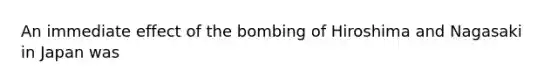 An immediate effect of the bombing of Hiroshima and Nagasaki in Japan was